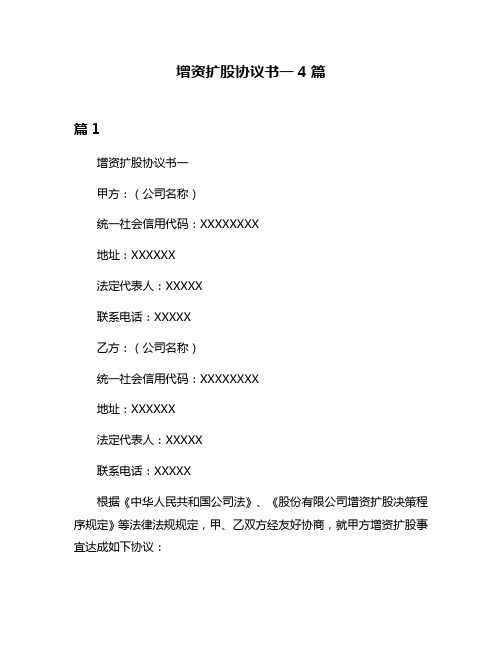 增资扩股协议书一 4 篇

篇 1

增资扩股协议书一

甲方：（公司名称）

统一社会信用代码：XXXXXXXX

地址：XXXXXX

法定代表人：XXXXX

联系电话：XXXXX

乙方：（公司名称）

统一社会信用代码：XXXXXXXX

地址：XXXXXX

法定代表人：XXXXX

联系电话：XXXXX

根据《中华人民共和国公司法》、《股份有限公司增资扩股决策程序规定》等法律法规规定，甲、乙双方经友好协商，就甲方增资扩股事宜达成如下协议：